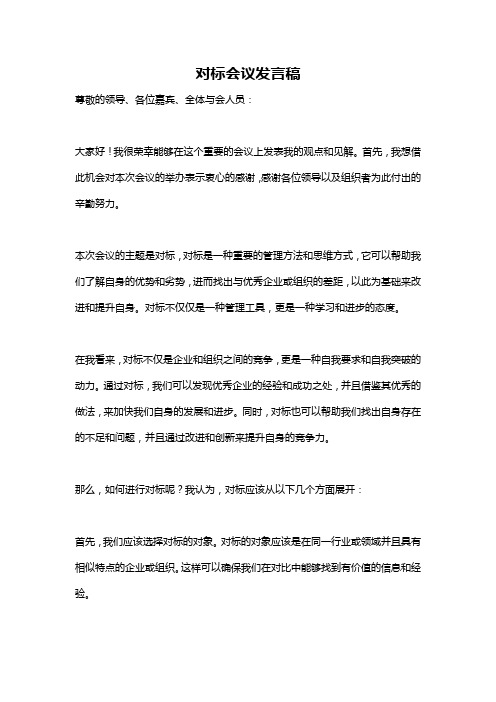 对标会议发言稿

尊敬的领导、各位嘉宾、全体与会人员：

大家好！我很荣幸能够在这个重要的会议上发表我的观点和见解。首先，我想借此机会对本次会议的举办表示衷心的感谢，感谢各位领导以及组织者为此付出的辛勤努力。

本次会议的主题是对标，对标是一种重要的管理方法和思维方式，它可以帮助我们了解自身的优势和劣势，进而找出与优秀企业或组织的差距，以此为基础来改进和提升自身。对标不仅仅是一种管理工具，更是一种学习和进步的态度。

在我看来，对标不仅是企业和组织之间的竞争，更是一种自我要求和自我突破的动力。通过对标，我们可以发现优秀企业的经验和成功之处，并且借鉴其优秀的做法，来加快我们自身的发展和进步。同时，对标也可以帮助我们找出自身存在的不足和问题，并且通过改进和创新来提升自身的竞争力。

那么，如何进行对标呢？我认为，对标应该从以下几个方面展开：

首先，我们应该选择对标的对象。对标的对象应该是在同一行业或领域并且具有相似特点的企业或组织。这样可以确保我们在对比中能够找到有价值的信息和经验。